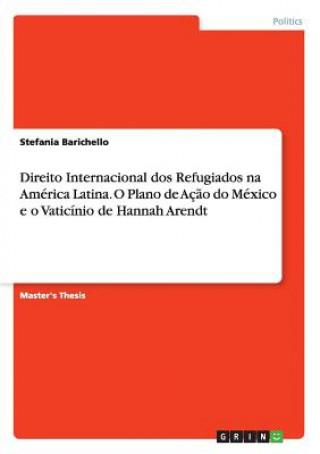 Politics

Stefania Barichello

Direito Internacional dos Refugiados na América Latina. O Plano de Ação do México e o Vaticínio de Hannah Arendt

Master's Thesis

GRIN